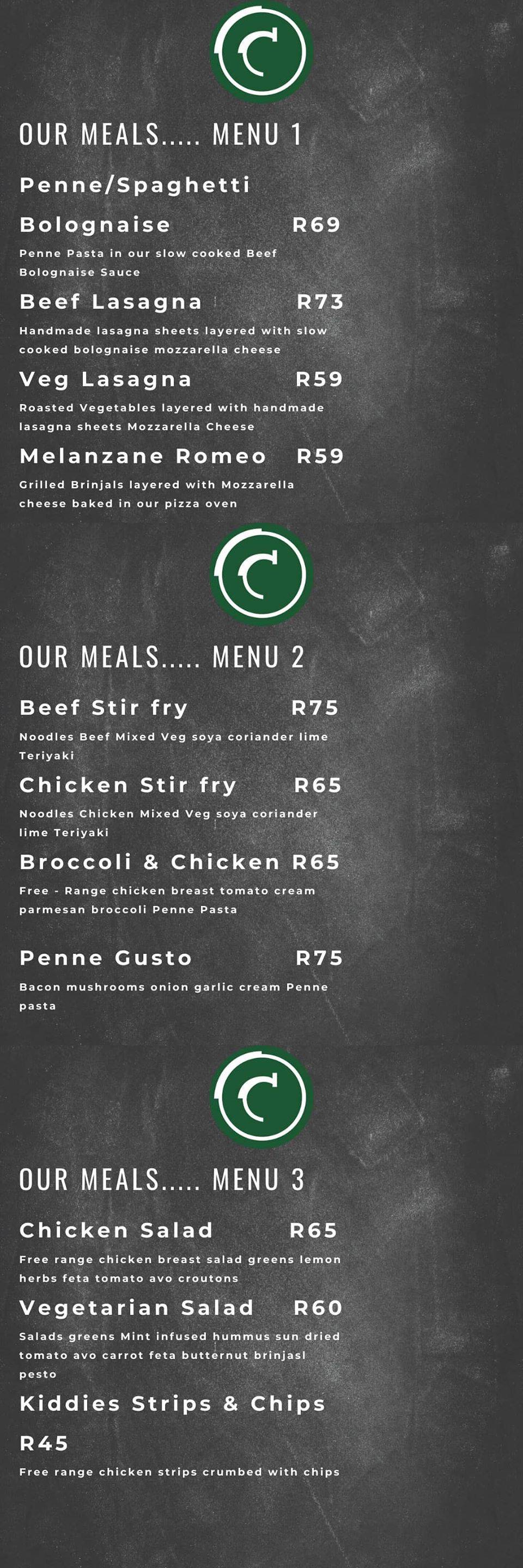 OUR MEALS..... MENU 1

Penne/Spaghetti

Bolognaise R69

Penne Pasta in our slow cooked Beef Bolognaise Sauce

Beef Lasagna R73

Handmade lasagna sheets layered with slow cooked bolognaise mozzarella cheese

Veg Lasagna R59

Roasted Vegetables layered with handmade lasagna sheets Mozzarella Cheese

Melanzane Romeo R59

Grilled Brinjals layered with Mozzarella cheese baked in our pizza oven

OUR MEALS..... MENU 2

Beef Stir fry R75

Noodles Beef Mixed Veg soya coriander lime Teriyaki

Chicken Stir fry R65

Noodles Chicken Mixed Veg soya coriander lime Teriyaki

Broccoli & Chicken R65

Free - Range chicken breast tomato cream parmesan broccoli Penne Pasta

Penne Gusto R75

Bacon mushrooms onion garlic cream Penne pasta

OUR MEALS..... MENU 3

Chicken Salad R65

Free range chicken breast salad greens lemon herbs feta tomato avo croutons

Vegetarian Salad R60

Salads greens Mint infused hummus sun dried tomato avo carrot feta butternut brinjasl pesto

Kiddies Strips & Chips

R45

Free range chicken strips crumbed with chips